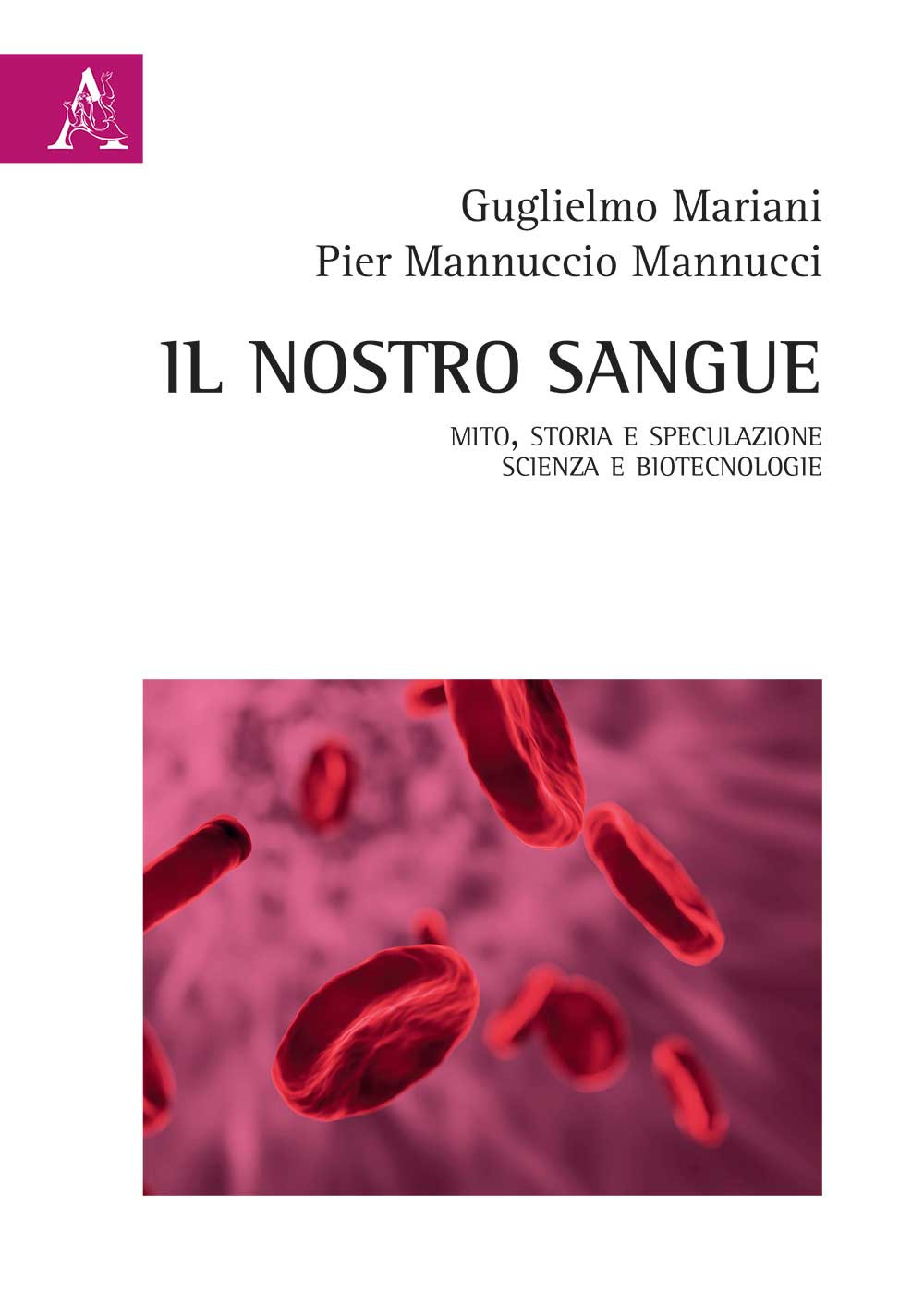 A

Guglielmo Mariani
Pier Mannuccio Mannucci

IL NOSTRO SANGUE

MITO, STORIA E SPECULAZIONE
SCIENZA E BIOTECNOLOGIE